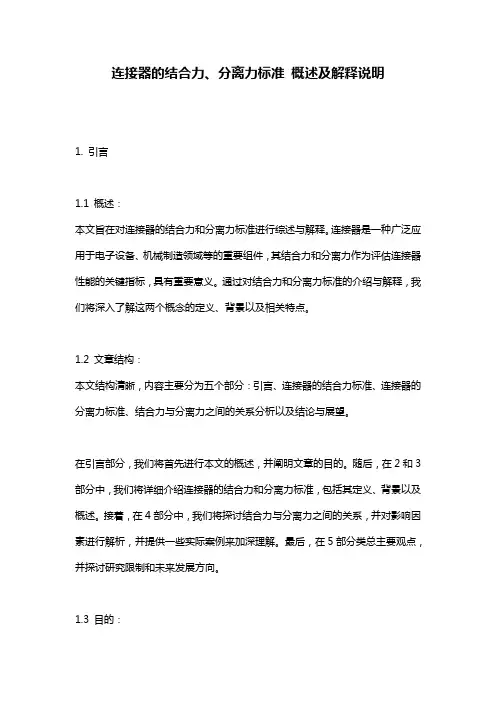 连接器的结合力、分离力标准 概述及解释说明

1. 引言

1.1 概述：
本文旨在对连接器的结合力和分离力标准进行综述与解释。连接器是一种广泛应用于电子设备、机械制造领域等的重要组件，其结合力和分离力作为评估连接器性能的关键指标，具有重要意义。通过对结合力和分离力标准的介绍与解释，我们将深入了解这两个概念的定义、背景以及相关特点。

1.2 文章结构：
本文结构清晰，内容主要分为五个部分：引言、连接器的结合力标准、连接器的分离力标准、结合力与分离力之间的关系分析以及结论与展望。

在引言部分，我们将首先进行本文的概述，并阐明文章的目的。随后，在 2 和 3 部分中，我们将详细介绍连接器的结合力和分离力标准，包括其定义、背景以及概述。接着，在 4 部分中，我们将探讨结合力与分离力之间的关系，并对影响因素进行解析，并提供一些实际案例来加深理解。最后，在 5 部分类总主要观点，并探讨研究限制和未来发展方向。

1.3 目的：